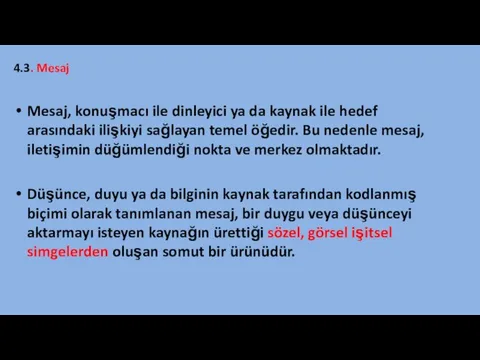 4.3. Mesaj

• Mesaj, konuşmacı ile dinleyici ya da kaynak ile hedef arasındaki ilişkiyi sağlayan temel öğedir. Bu nedenle mesaj, iletişimin düğümlendiği nokta ve merkez olmaktadır.

• Düşünce, duyu ya da bilginin kaynak tarafından kodlanmış biçimi olarak tanımlanan mesaj, bir duygu veya düşünceyi aktarmayı isteyen kaynağın ürettiği sözel, görsel işitsel simgelerden oluşan somut bir ürünüdür.